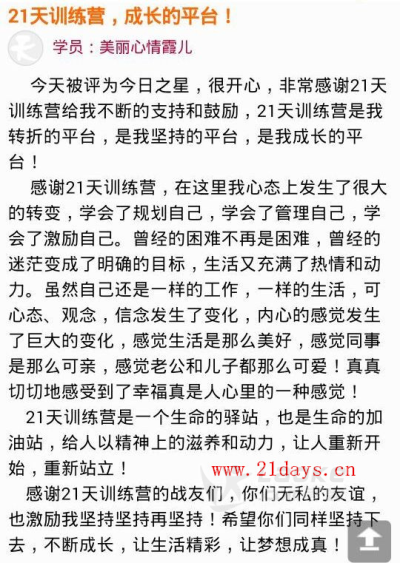 21天训练营，成长的平台！

学员：美丽心情霞儿

今天被评为今日之星，很开心，非常感谢21天训练营给我不断的支持和鼓励，21天训练营是我转折的平台，是我坚持的平台，是我成长的平台！

感谢21天训练营，在这里我心态上发生了很大的转变，学会了规划自己，学会了管理自己，学会了激励自己。曾经的困难不再是困难，曾经的迷茫变成了明确的目标，生活又充满了热情和动力。虽然自己还是一样的工作，一样的生活，可心态、观念，信念发生了变化，内心的感觉发生了巨大的变化，感觉生活是那么美好，感觉同事是那么可亲，感觉老公和儿子都那么可爱！真真切切地感受到了幸福真是人心里的一种感觉！

21天训练营是一个生命的驿站，也是生命的加油站，给人以精神上的滋养和动力，让人重新开始，重新站立！

www.21days.cn

感谢21天训练营的战友们，你们无私的友谊，也激励我坚持坚持再坚持！希望你们同样坚持下去，不断成长，让生活精彩，让梦想成真！